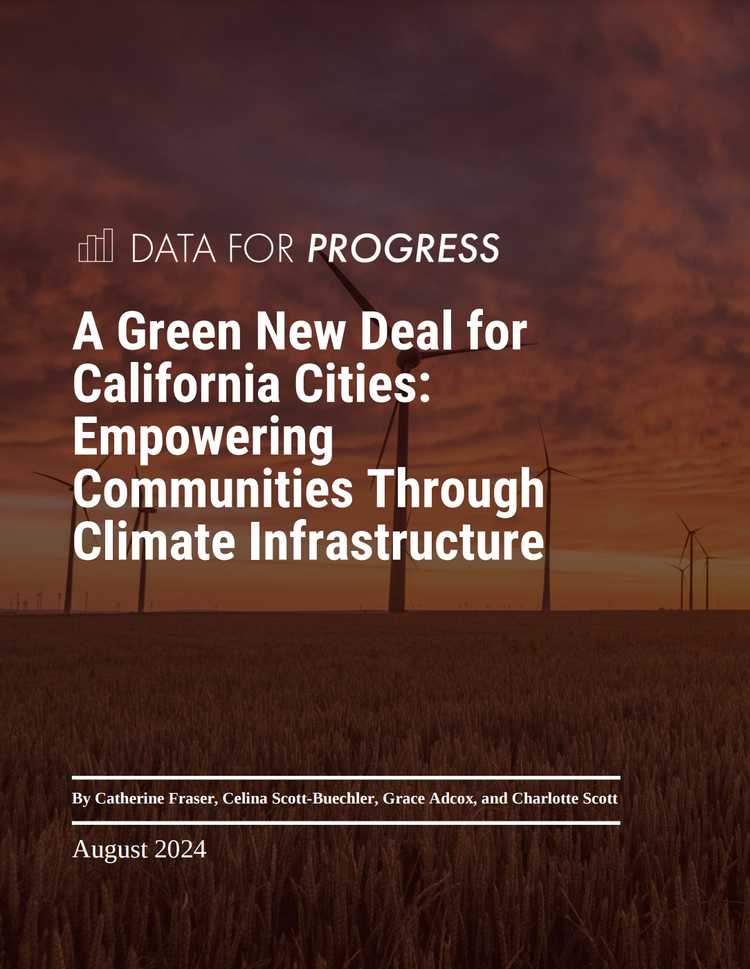 DATA FOR PROGRESS

A Green New Deal for California Cities: Empowering Communities Through Climate Infrastructure

By Catherine Fraser, Celina Scott-Buechler, Grace Adcox, and Charlotte Scott

August 2024